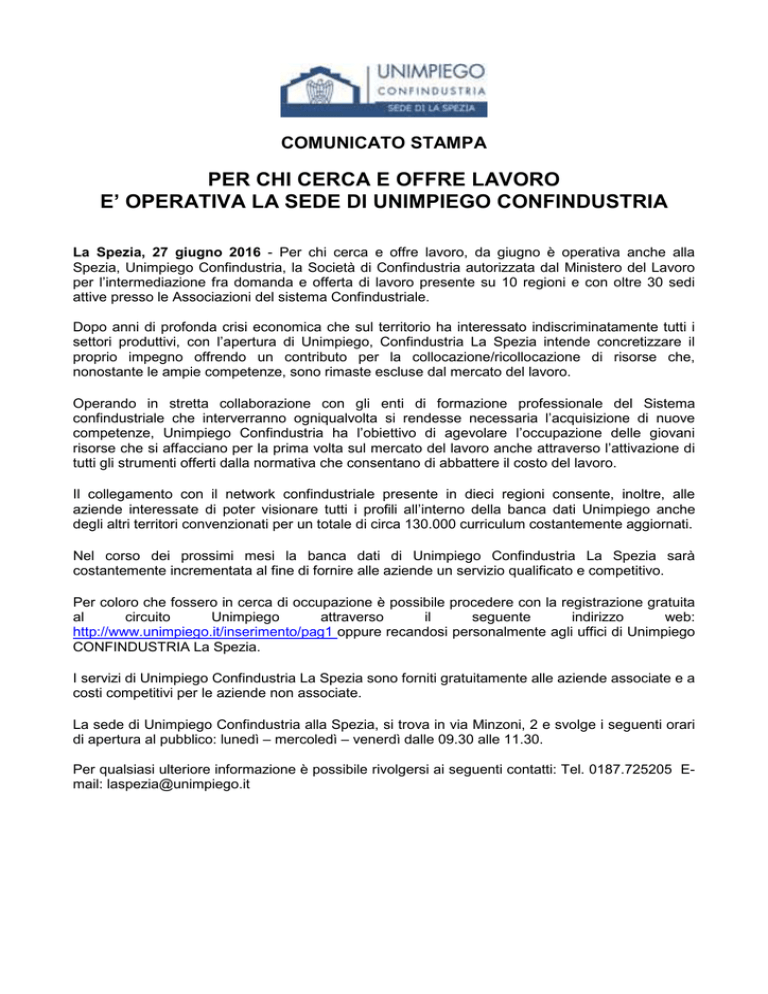 UNIMPIEGO
CONFINDUSTRIA
SEDE DI LA SPEZIA

COMUNICATO STAMPA

PER CHI CERCA E OFFRE LAVORO
E' OPERATIVA LA SEDE DI UNIMPIEGO CONFINDUSTRIA

La Spezia, 27 giugno 2016 - Per chi cerca e offre lavoro, da giugno è operativa anche alla Spezia, Unimpiego Confindustria, la Società di Confindustria autorizzata dal Ministero del Lavoro per l'intermediazione fra domanda e offerta di lavoro presente su 10 regioni e con oltre 30 sedi attive presso le Associazioni del sistema Confindustriale.

Dopo anni di profonda crisi economica che sul territorio ha interessato indiscriminatamente tutti i settori produttivi, con l'apertura di Unimpiego, Confindustria La Spezia intende concretizzare il proprio impegno offrendo un contributo per la collocazione/ricollocazione di risorse che, nonostante le ampie competenze, sono rimaste escluse dal mercato del lavoro.

Operando in stretta collaborazione con gli enti di formazione professionale del Sistema confindustriale che interverranno ogniqualvolta si rendesse necessaria l'acquisizione di nuove competenze, Unimpiego Confindustria ha l'obiettivo di agevolare l'occupazione delle giovani risorse che si affacciano per la prima volta sul mercato del lavoro anche attraverso l'attivazione di tutti gli strumenti offerti dalla normativa che consentano di abbattere il costo del lavoro.

Il collegamento con il network confindustriale presente in dieci regioni consente, inoltre, alle aziende interessate di poter visionare tutti i profili all'interno della banca dati Unimpiego anche degli altri territori convenzionati per un totale di circa 130.000 curriculum costantemente aggiornati.

Nel corso dei prossimi mesi la banca dati di Unimpiego Confindustria La Spezia sarà costantemente incrementata al fine di fornire alle aziende un servizio qualificato e competitivo.

Per coloro che fossero in cerca di occupazione è possibile procedere con la registrazione gratuita al circuito Unimpiego attraverso il seguente indirizzo web: http://www.unimpiego.it/inserimento/pag1 oppure recandosi personalmente agli uffici di Unimpiego CONFINDUSTRIA La Spezia.

I servizi di Unimpiego Confindustria La Spezia sono forniti gratuitamente alle aziende associate e a costi competitivi per le aziende non associate.

La sede di Unimpiego Confindustria alla Spezia, si trova in via Minzoni, 2 e svolge i seguenti orari di apertura al pubblico: lunedì – mercoledì – venerdì dalle 09.30 alle 11.30.

Per qualsiasi ulteriore informazione è possibile rivolgersi ai seguenti contatti: Tel. 0187.725205 E-mail: laspezia@unimpiego.it